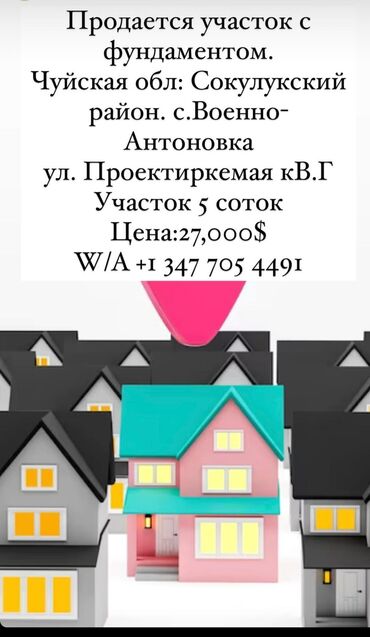 Продается участок с фундаментом.
Чуйская обл: Сокулукский район. с.Военно-Антоновка
ул. Проектиркемая кВ.Г
Участок 5 соток
Цена:27,000$
W/A +1 347 705 4491